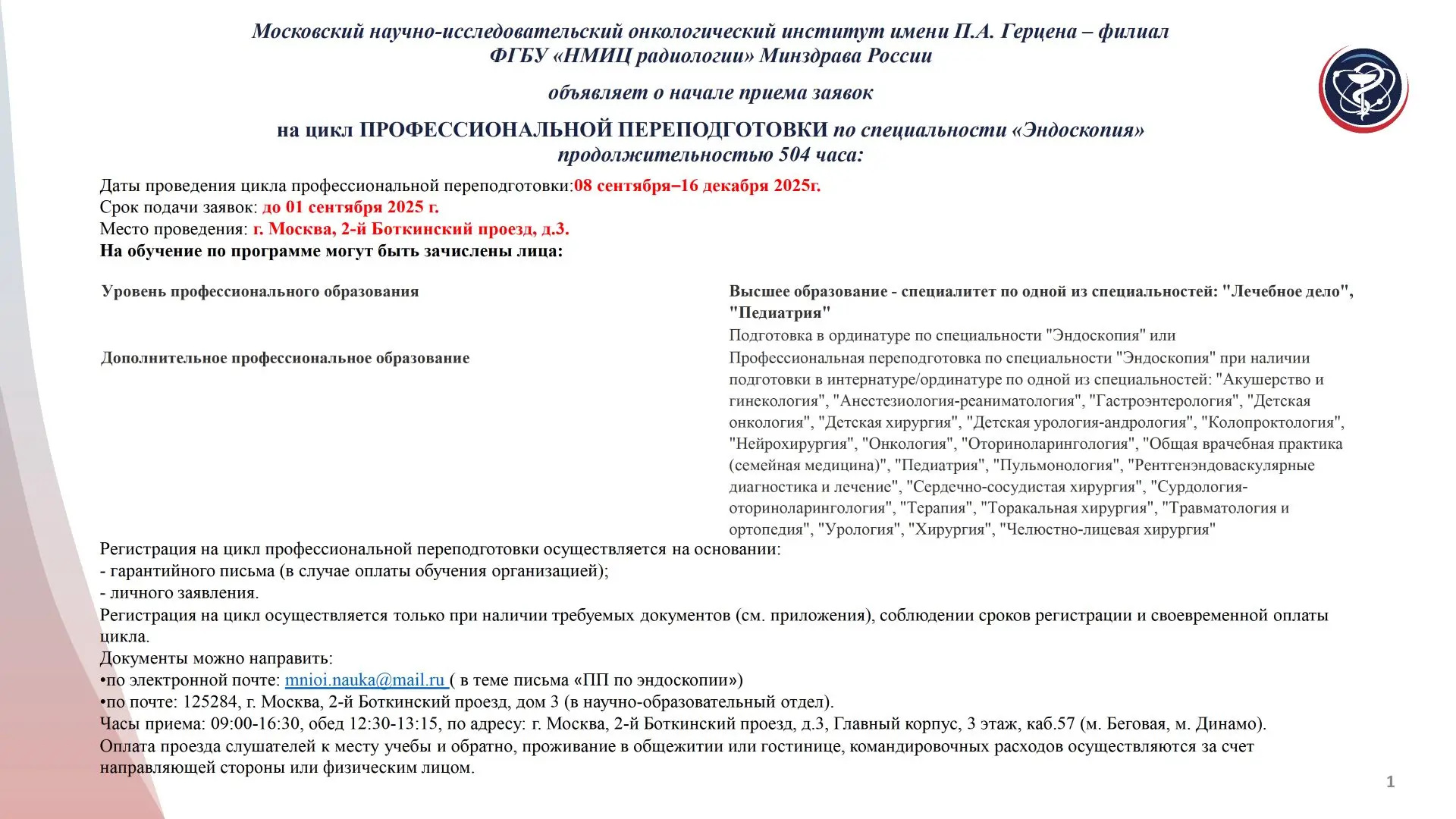 Московский научно-исследовательский онкологический институт имени П.А. Герцена – филиал ФГБУ «НМИЦ радиологии» Минздрава России

объявляет о начале приема заявок

на цикл ПРОФЕССИОНАЛЬНОЙ ПЕРЕПОДГОТОВКИ по специальности «Эндоскопия» продолжительностью 504 часа:

Даты проведения цикла профессиональной переподготовки:08 сентября–16 декабря 2025г.
Срок подачи заявок: до 01 сентября 2025 г.
Место проведения: г. Москва, 2-й Боткинский проезд, д.3.
На обучение по программе могут быть зачислены лица:

| Уровень профессионального образования | Высшее образование - специалитет по одной из специальностей: "Лечебное дело", "Педиатрия" |
|---|---|
| Дополнительное профессиональное образование | Подготовка в ординатуре по специальности "Эндоскопия" или Профессиональная переподготовка по специальности "Эндоскопия" при наличии подготовки в интернатуре/ординатуре по одной из специальностей: "Акушерство и гинекология", "Анестезиология-реаниматология", "Гастроэнтерология", "Детская онкология", "Детская хирургия", "Детская урология-андрология", "Колопроктология", "Нейрохирургия", "Онкология", "Оториноларингология", "Общая врачебная практика (семейная медицина)", "Педиатрия", "Пульмонология", "Рентгенэндоваскулярные диагностика и лечение", "Сердечно-сосудистая хирургия", "Сурдология-оториноларингология", "Терапия", "Торакальная хирургия", "Травматология и ортопедия", "Урология", "Хирургия", "Челюстно-лицевая хирургия" |

Регистрация на цикл профессиональной переподготовки осуществляется на основании:
- гарантийного письма (в случае оплаты обучения организацией);
- личного заявления.
Регистрация на цикл осуществляется только при наличии требуемых документов (см. приложения), соблюдении сроков регистрации и своевременной оплаты цикла.
Документы можно направить:
•по электронной почте: mnioi.nauka@mail.ru ( в теме письма «ПП по эндоскопии»)
•по почте: 125284, г. Москва, 2-й Боткинский проезд, дом 3 (в научно-образовательный отдел).
Часы приема: 09:00-16:30, обед 12:30-13:15, по адресу: г. Москва, 2-й Боткинский проезд, д.3, Главный корпус, 3 этаж, каб.57 (м. Беговая, м. Динамо).
Оплата проезда слушателей к месту учебы и обратно, проживание в общежитии или гостинице, командировочных расходов осуществляются за счет направляющей стороны или физическим лицом.

1